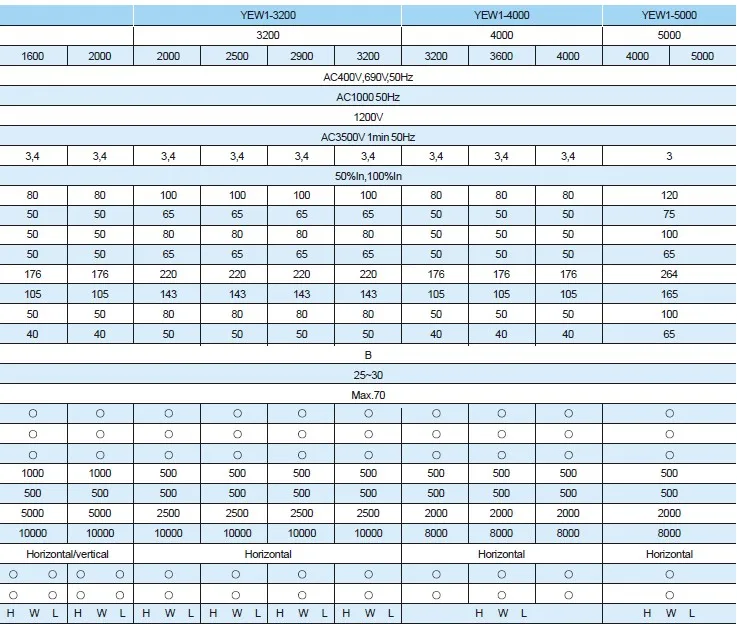 | | | YEW1-3200 | | | | YEW1-4000 | | | YEW1-5000 | |
|---|---|---|---|---|---|---|---|---|---|---|
| | | 3200 | | | | 4000 | | | 5000 | |
| 1600 | 2000 | 2000 | 2500 | 2900 | 3200 | 3200 | 3600 | 4000 | 4000 | 5000 |
| AC400V,690V,50Hz | | | | | | | | | | |
| AC1000 50Hz | | | | | | | | | | |
| 1200V | | | | | | | | | | |
| AC3500V 1min 50Hz | | | | | | | | | | |
| 3,4 | 3,4 | 3,4 | 3,4 | 3,4 | 3,4 | 3,4 | 3,4 | 3,4 | 3 | |
| 50%In,100%In | | | | | | | | | | |
| 80 | 80 | 100 | 100 | 100 | 100 | 80 | 80 | 80 | 120 | |
| 50 | 50 | 65 | 65 | 65 | 65 | 50 | 50 | 50 | 75 | |
| 50 | 50 | 80 | 80 | 80 | 80 | 50 | 50 | 50 | 100 | |
| 50 | 50 | 65 | 65 | 65 | 65 | 50 | 50 | 50 | 65 | |
| 176 | 176 | 220 | 220 | 220 | 220 | 176 | 176 | 176 | 264 | |
| 105 | 105 | 143 | 143 | 143 | 143 | 105 | 105 | 105 | 165 | |
| 50 | 50 | 80 | 80 | 80 | 80 | 50 | 50 | 50 | 100 | |
| 40 | 40 | 50 | 50 | 50 | 50 | 40 | 40 | 40 | 65 | |
| B | | | | | | | | | | |
| 25~30 | | | | | | | | | | |
| Max.70 | | | | | | | | | | |
| ○ | ○ | ○ | ○ | ○ | ○ | ○ | ○ | ○ | ○ | |
| ○ | ○ | ○ | ○ | ○ | ○ | ○ | ○ | ○ | ○ | |
| ○ | ○ | ○ | ○ | ○ | ○ | ○ | ○ | ○ | ○ | |
| 1000 | 1000 | 500 | 500 | 500 | 500 | 500 | 500 | 500 | 500 | |
| 500 | 500 | 500 | 500 | 500 | 500 | 500 | 500 | 500 | 500 | |
| 5000 | 5000 | 2500 | 2500 | 2500 | 2500 | 2000 | 2000 | 2000 | 2000 | |
| 10000 | 10000 | 10000 | 10000 | 10000 | 10000 | 8000 | 8000 | 8000 | 8000 | |
| Horizontal/vertical | | Horizontal | | | | Horizontal | | | Horizontal | |
| ○ ○ | ○ ○ | ○ | ○ | ○ | ○ | ○ | ○ | ○ | ○ | |
| ○ ○ | ○ ○ | ○ | ○ | ○ | ○ | ○ | ○ | ○ | ○ | |
| H W L | H W L | H W L | H W L | H W L | H W L | H W L | | | H W L | |